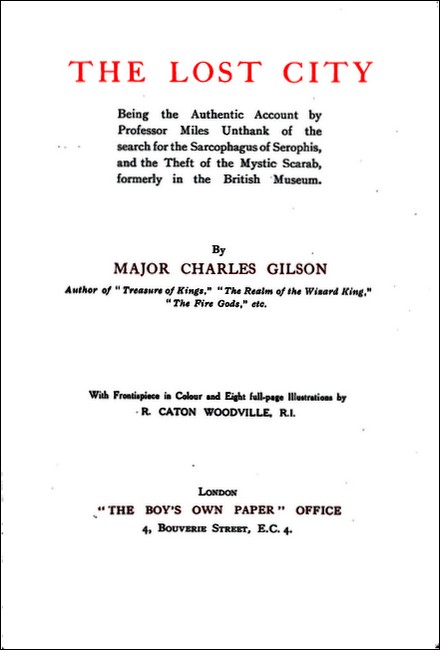 THE LOST CITY

Being the Authentic Account by Professor Miles Unthank of the search for the Sarcophagus of Serophis, and the Theft of the Mystic Scarab, formerly in the British Museum.

By

MAJOR CHARLES GILSON

Author of "Treasure of Kings," "The Realm of the Wizard King," "The Fire Gods," etc.

With Frontispiece in Colour and Eight full-page Illustrations by

R. CATON WOODVILLE, R.I.

LONDON

"THE BOY'S OWN PAPER" OFFICE

4, BOUVERIE STREET, E.C. 4.